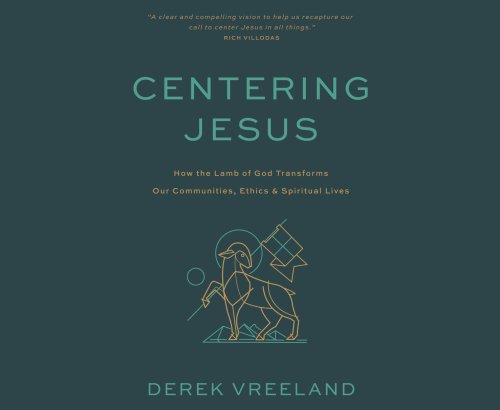 "A clear and compelling vision to help us recapture our call to center Jesus in all things."
RICH VILLODAS

CENTERING JESUS

How the Lamb of God Transforms Our Communities, Ethics & Spiritual Lives

DEREK VREELAND